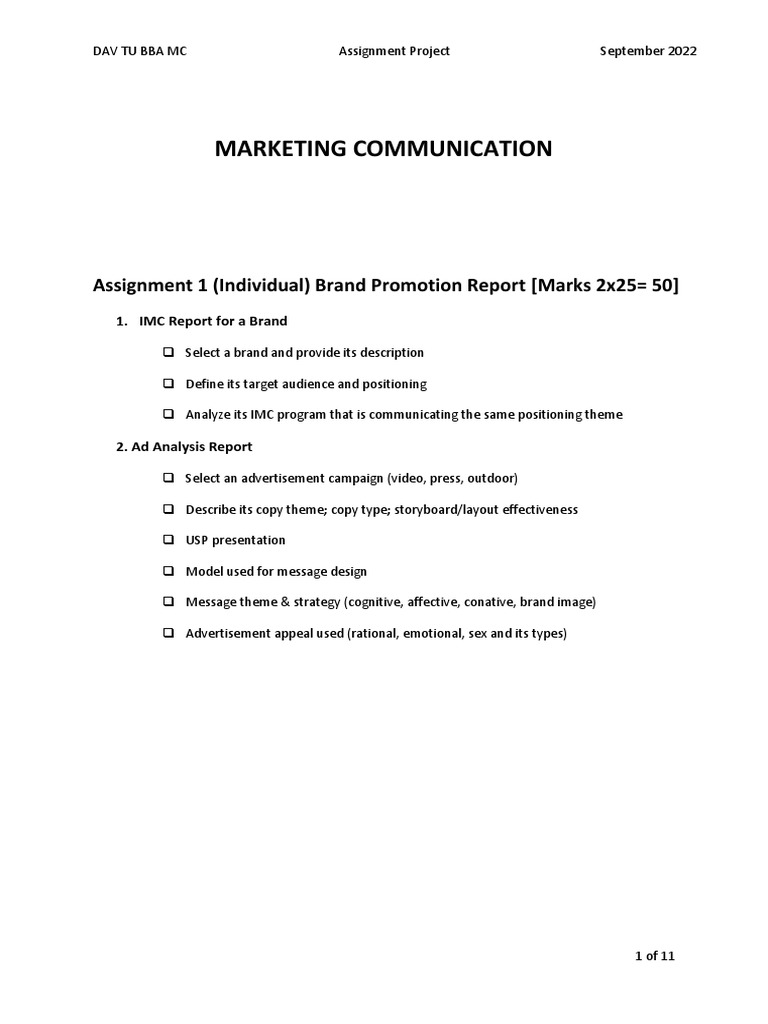 DAV TU BBA MC Assignment Project September 2022

MARKETING COMMUNICATION

Assignment 1 (Individual) Brand Promotion Report [Marks 2x25= 50]

1. IMC Report for a Brand

❑ Select a brand and provide its description

❑ Define its target audience and positioning

❑ Analyze its IMC program that is communicating the same positioning theme

2. Ad Analysis Report

❑ Select an advertisement campaign (video, press, outdoor)

❑ Describe its copy theme; copy type; storyboard/layout effectiveness

❑ USP presentation

❑ Model used for message design

❑ Message theme & strategy (cognitive, affective, conative, brand image)

❑ Advertisement appeal used (rational, emotional, sex and its types)

1 of 11